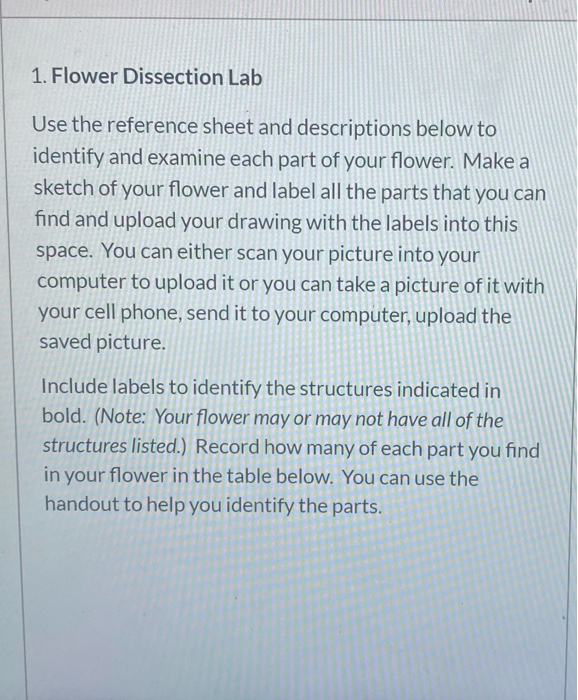 1. Flower Dissection Lab

Use the reference sheet and descriptions below to identify and examine each part of your flower. Make a sketch of your flower and label all the parts that you can find and upload your drawing with the labels into this space. You can either scan your picture into your computer to upload it or you can take a picture of it with your cell phone, send it to your computer, upload the saved picture.

Include labels to identify the structures indicated in bold. (Note: Your flower may or may not have all of the structures listed.) Record how many of each part you find in your flower in the table below. You can use the handout to help you identify the parts.